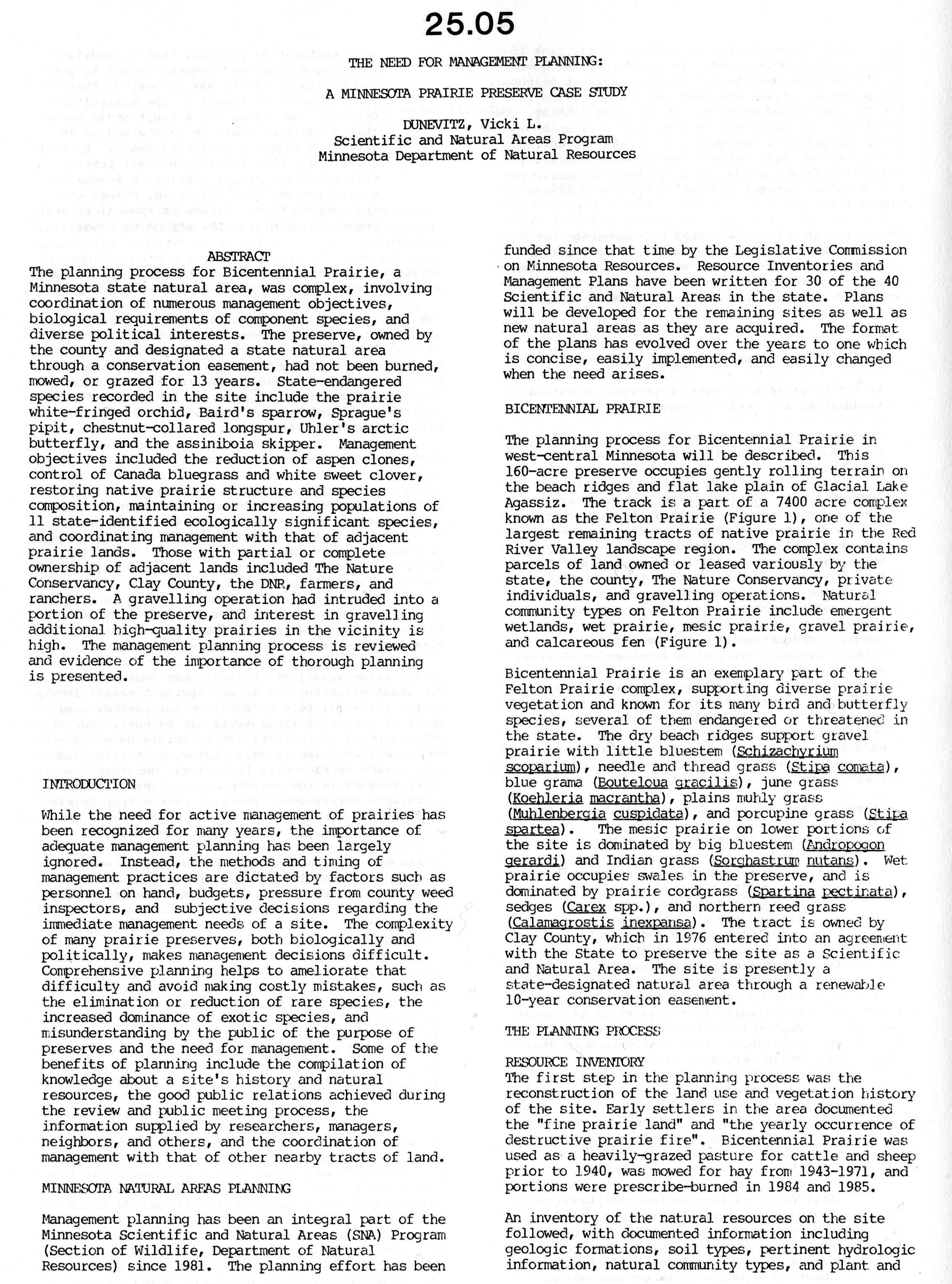 25.05

THE NEED FOR MANAGEMENT PLANNING:

A MINNESOTA PRAIRIE PRESERVE CASE STUDY

DUNEVITZ, Vicki L.
Scientific and Natural Areas Program
Minnesota Department of Natural Resources

ABSTRACT
The planning process for Bicentennial Prairie, a Minnesota state natural area, was complex, involving coordination of numerous management objectives, biological requirements of component species, and diverse political interests. The preserve, owned by the county and designated a state natural area through a conservation easement, had not been burned, mowed, or grazed for 13 years. State-endangered species recorded in the site include the prairie white-fringed orchid, Baird's sparrow, Sprague's pipit, chestnut-collared longspur, Uhler's arctic butterfly, and the assiniboia skipper. Management objectives included the reduction of aspen clones, control of Canada bluegrass and white sweet clover, restoring native prairie structure and species composition, maintaining or increasing populations of 11 state-identified ecologically significant species, and coordinating management with that of adjacent prairie lands. Those with partial or complete ownership of adjacent lands included The Nature Conservancy, Clay County, the DNR, farmers, and ranchers. A gravelling operation had intruded into a portion of the preserve, and interest in gravelling additional high-quality prairies in the vicinity is high. The management planning process is reviewed and evidence of the importance of thorough planning is presented.

INTRODUCTION
While the need for active management of prairies has been recognized for many years, the importance of adequate management planning has been largely ignored. Instead, the methods and timing of management practices are dictated by factors such as personnel on hand, budgets, pressure from county weed inspectors, and subjective decisions regarding the immediate management needs of a site. The complexity of many prairie preserves, both biologically and politically, makes management decisions difficult. Comprehensive planning helps to ameliorate that difficulty and avoid making costly mistakes, such as the elimination or reduction of rare species, the increased dominance of exotic species, and misunderstanding by the public of the purpose of preserves and the need for management. Some of the benefits of planning include the compilation of knowledge about a site's history and natural resources, the good public relations achieved during the review and public meeting process, the information supplied by researchers, managers, neighbors, and others, and the coordination of management with that of other nearby tracts of land.

MINNESOTA NATURAL AREAS PLANNING

Management planning has been an integral part of the Minnesota Scientific and Natural Areas (SNA) Program (Section of Wildlife, Department of Natural Resources) since 1981. The planning effort has been funded since that time by the Legislative Commission on Minnesota Resources. Resource Inventories and Management Plans have been written for 30 of the 40 Scientific and Natural Areas in the state. Plans will be developed for the remaining sites as well as new natural areas as they are acquired. The format of the plans has evolved over the years to one which is concise, easily implemented, and easily changed when the need arises.

BICENTENNIAL PRAIRIE

The planning process for Bicentennial Prairie in west-central Minnesota will be described. This 160-acre preserve occupies gently rolling terrain on the beach ridges and flat lake plain of Glacial Lake Agassiz. The track is a part of a 7400 acre complex known as the Felton Prairie (Figure 1), one of the largest remaining tracts of native prairie in the Red River Valley landscape region. The complex contains parcels of land owned or leased variously by the state, the county, The Nature Conservancy, private individuals, and gravelling operations. Natural community types on Felton Prairie include emergent wetlands, wet prairie, mesic prairie, gravel prairie, and calcareous fen (Figure 1).

Bicentennial Prairie is an exemplary part of the Felton Prairie complex, supporting diverse prairie vegetation and known for its many bird and butterfly species, several of them endangered or threatened in the state. The dry beach ridges support gravel prairie with little bluestem (Schizachyrium scoparium), needle and thread grass (Stipa comata), blue grama (Bouteloua gracilis), june grass (Koehleria macrantha), plains muhly grass (Muhlenbergia cuspidata), and porcupine grass (Stipa spartea). The mesic prairie on lower portions of the site is dominated by big bluestem (Andropogon gerardi) and Indian grass (Sorghastrum nutans). Wet prairie occupies swales in the preserve, and is dominated by prairie cordgrass (Spartina pectinata), sedges (Carex spp.), and northern reed grass (Calamagrostis inexpansa). The tract is owned by Clay County, which in 1976 entered into an agreement with the State to preserve the site as a Scientific and Natural Area. The site is presently a state-designated natural area through a renewable 10-year conservation easement.

THE PLANNING PROCESS

RESOURCE INVENTORY
The first step in the planning process was the reconstruction of the land use and vegetation history of the site. Early settlers in the area documented the "fine prairie land" and "the yearly occurrence of destructive prairie fire". Bicentennial Prairie was used as a heavily-grazed pasture for cattle and sheep prior to 1940, was mowed for hay from 1943-1971, and portions were prescribe-burned in 1984 and 1985.

An inventory of the natural resources on the site followed, with documented information including geologic formations, soil types, pertinent hydrologic information, natural community types, and plant and